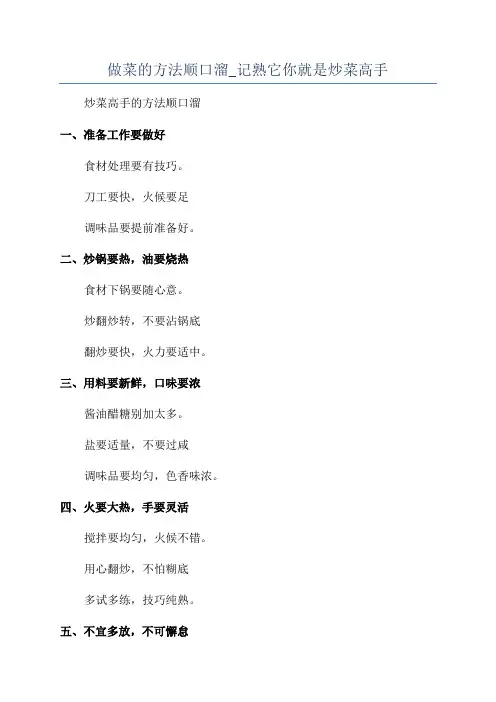 做菜的方法顺口溜_记熟它你就是炒菜高手

炒菜高手的方法顺口溜

一、准备工作要做好

食材处理要有技巧。

刀工要快，火候要足

调味品要提前准备好。

二、炒锅要热，油要烧热

食材下锅要随心意。

炒翻炒转，不要沾锅底

翻炒要快，火力要适中。

三、用料要新鲜，口味要浓

酱油醋糖别加太多。

盐要适量，不要过咸

调味品要均匀，色香味浓。

四、火要大热，手要灵活

搅拌要均匀，火候不错。

用心翻炒，不怕糊底

多试多练，技巧纯熟。

五、不宜多放，不可懈怠